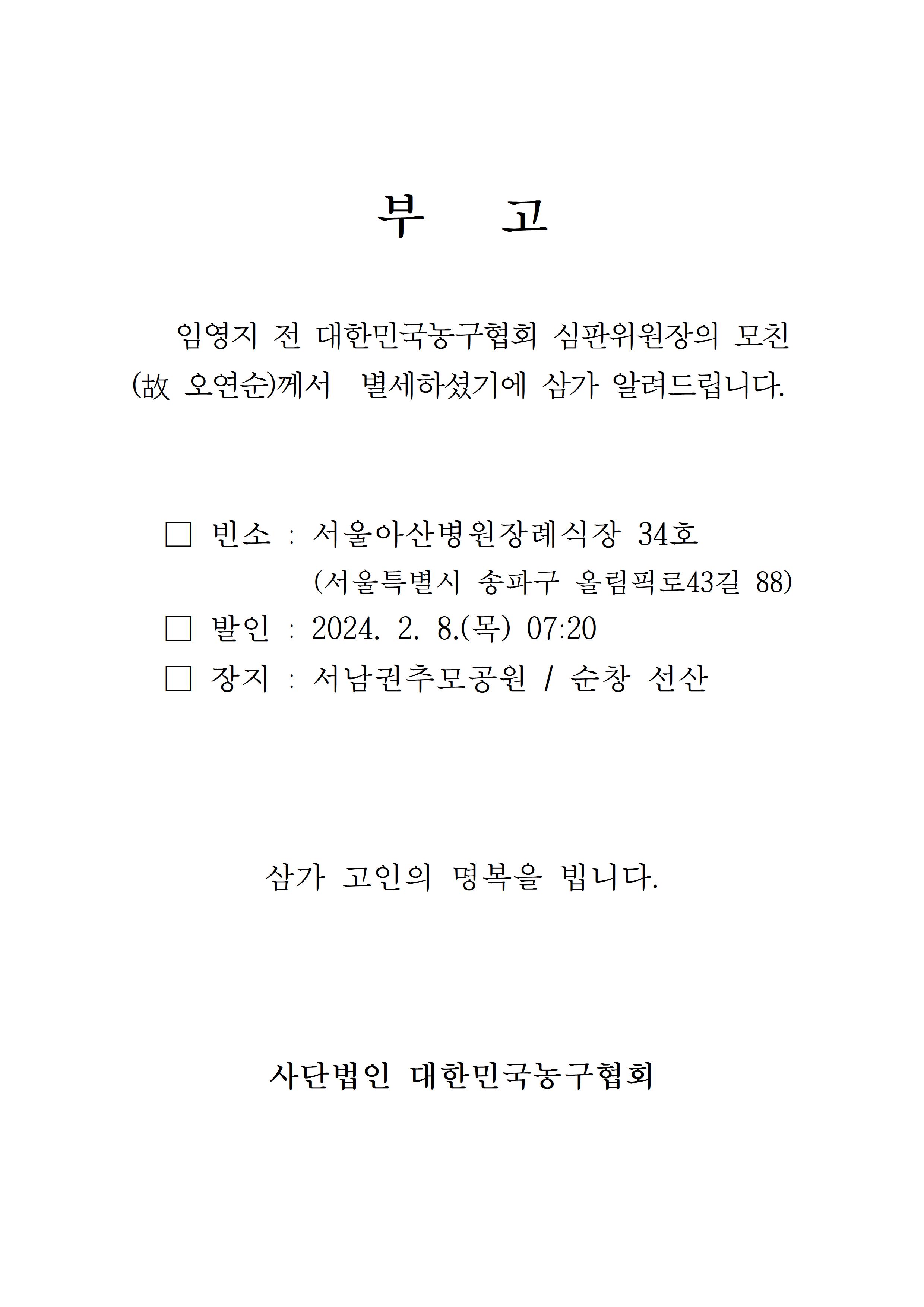 부 고

임영지 전 대한민국농구협회 심판위원장의 모친 (故 오연순)께서 별세하셨기에 삼가 알려드립니다.

□ 빈소 : 서울아산병원장례식장 34호
(서울특별시 송파구 올림픽로43길 88)
□ 발인 : 2024. 2. 8.(목) 07:20
□ 장지 : 서남권추모공원 / 순창 선산

삼가 고인의 명복을 빕니다.

사단법인 대한민국농구협회